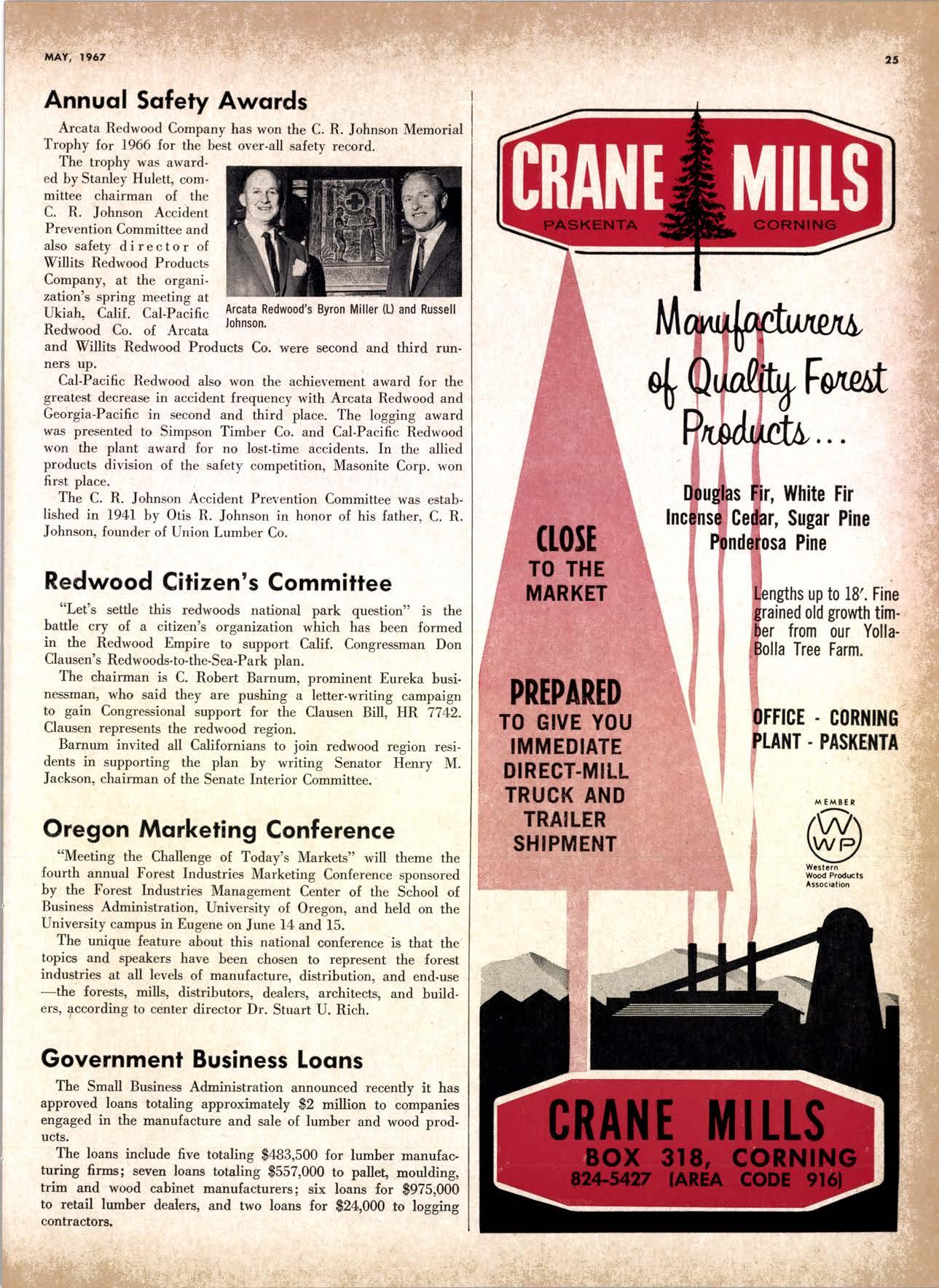 MAY, 1967

25

Annual Safety Awards

Arcata Redwood Company has won the C. R. Johnson Memorial Trophy for 1966 for the best over-all safety record.

The trophy was awarded by Stanley Hulett, committee chairman of the C. R. Johnson Accident Prevention Committee and also safety director of Willits Redwood Products Company, at the organization's spring meeting at Ukiah, Calif. Cal-Pacific Redwood Co. of Arcata and Willits Redwood Products Co. were second and third runners up.

Arcata Redwood's Byron Miller (L) and Russell Johnson.

Cal-Pacific Redwood also won the achievement award for the greatest decrease in accident frequency with Arcata Redwood and Georgia-Pacific in second and third place. The logging award was presented to Simpson Timber Co. and Cal-Pacific Redwood won the plant award for no lost-time accidents. In the allied products division of the safety competition, Masonite Corp. won first place.

The C. R. Johnson Accident Prevention Committee was established in 1941 by Otis R. Johnson in honor of his father, C. R. Johnson, founder of Union Lumber Co.

Redwood Citizen's Committee

"Let's settle this redwoods national park question" is the battle cry of a citizen's organization which has been formed in the Redwood Empire to support Calif. Congressman Don Clausen's Redwoods-to-the-Sea-Park plan.

The chairman is C. Robert Barnum, prominent Eureka businessman, who said they are pushing a letter-writing campaign to gain Congressional support for the Clausen Bill, HR 7742. Clausen represents the redwood region.

Barnum invited all Californians to join redwood region residents in supporting the plan by writing Senator Henry M. Jackson, chairman of the Senate Interior Committee.

Oregon Marketing Conference

"Meeting the Challenge of Today's Markets" will theme the fourth annual Forest Industries Marketing Conference sponsored by the Forest Industries Management Center of the School of Business Administration, University of Oregon, and held on the University campus in Eugene on June 14 and 15.

The unique feature about this national conference is that the topics and speakers have been chosen to represent the forest industries at all levels of manufacture, distribution, and end-use—the forests, mills, distributors, dealers, architects, and builders, according to center director Dr. Stuart U. Rich.

Government Business Loans

The Small Business Administration announced recently it has approved loans totaling approximately $2 million to companies engaged in the manufacture and sale of lumber and wood products.

The loans include five totaling $483,500 for lumber manufacturing firms; seven loans totaling $557,000 to pallet, moulding, trim and wood cabinet manufacturers; six loans for $975,000 to retail lumber dealers, and two loans for $24,000 to logging contractors.

CRANE MILLS
PASKENTA CORNING

Manufacturers of Quality Forest Products...

Douglas Fir, White Fir
Incense Cedar, Sugar Pine
Ponderosa Pine

CLOSE TO THE MARKET

Lengths up to 18'. Fine grained old growth timber from our Yolla-Bolla Tree Farm.

PREPARED TO GIVE YOU IMMEDIATE DIRECT-MILL TRUCK AND TRAILER SHIPMENT

OFFICE - CORNING
PLANT - PASKENTA

MEMBER
WWP
Western Wood Products Association

CRANE MILLS
BOX 318, CORNING
824-5427 (AREA CODE 916)